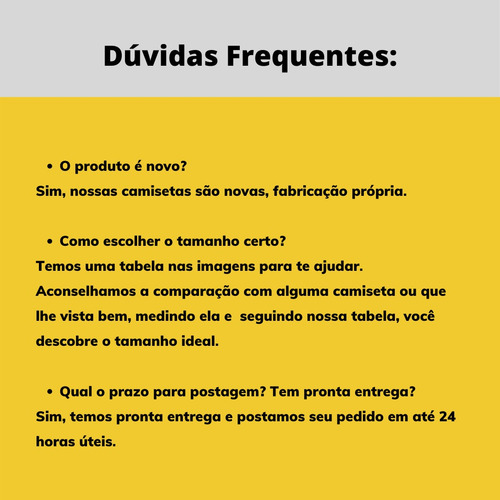 Dúvidas Frequentes:

• O produto é novo?
Sim, nossas camisetas são novas, fabricação própria.

• Como escolher o tamanho certo?
Temos uma tabela nas imagens para te ajudar.
Aconselhamos a comparação com alguma camiseta ou que lhe vista bem, medindo ela e seguindo nossa tabela, você descobre o tamanho ideal.

• Qual o prazo para postagem? Tem pronta entrega?
Sim, temos pronta entrega e postamos seu pedido em até 24 horas úteis.